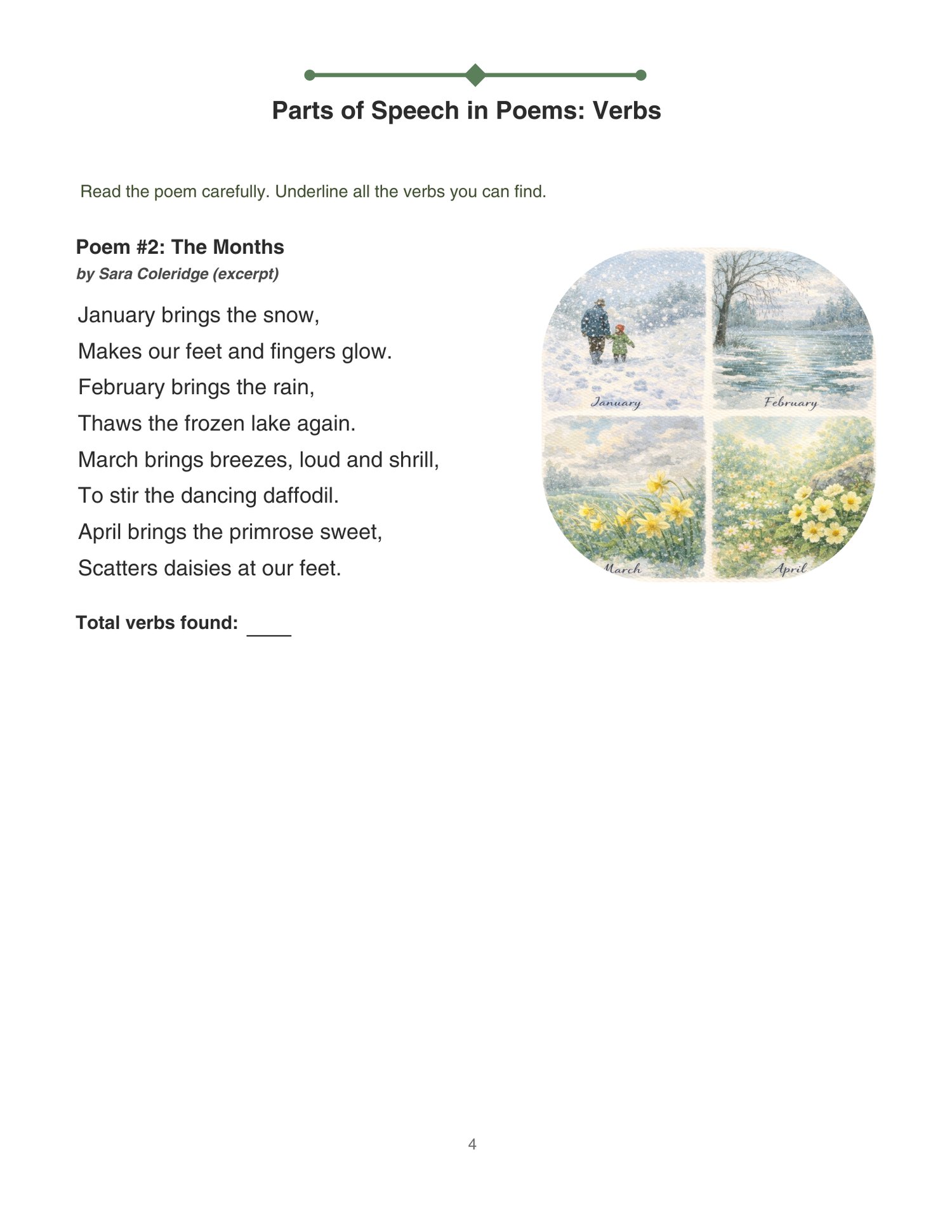 Parts of Speech in Poems: Verbs

Read the poem carefully. Underline all the verbs you can find.

Poem #2: The Months
by Sara Coleridge (excerpt)

January brings the snow,
Makes our feet and fingers glow.
February brings the rain,
Thaws the frozen lake again.
March brings breezes, loud and shrill,
To stir the dancing daffodil.
April brings the primrose sweet,
Scatters daisies at our feet.

January
February
March
April

Total verbs found: ____

4